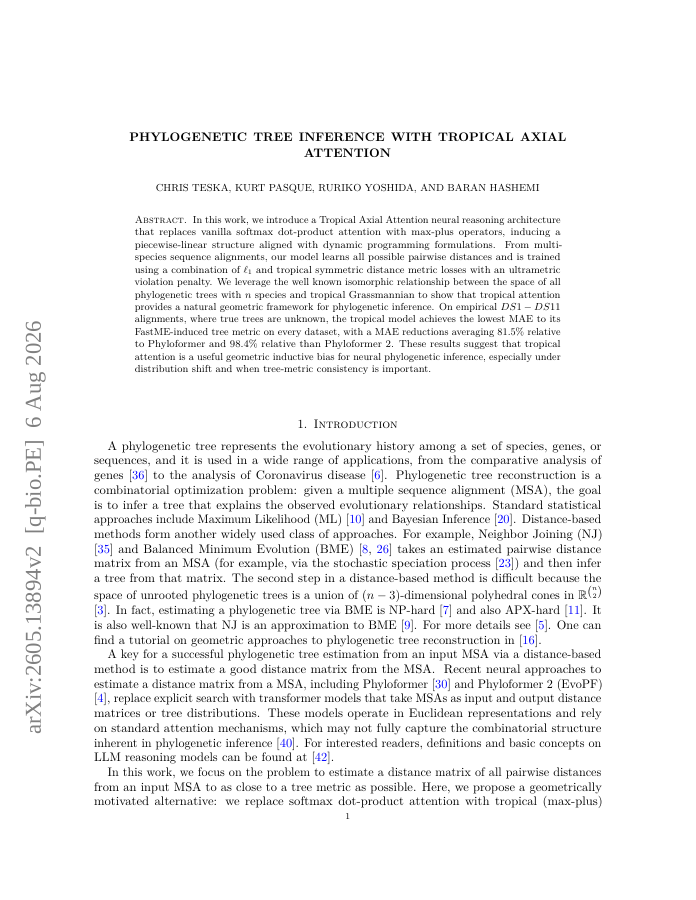 arXiv:2605.13894v2 [q-bio.PE] 6 Aug 2026

PHYLOGENETIC TREE INFERENCE WITH TROPICAL AXIAL ATTENTION

CHRIS TESKA, KURT PASQUE, RURIKO YOSHIDA, AND BARAN HASHEMI

Abstract. In this work, we introduce a Tropical Axial Attention neural reasoning architecture that replaces vanilla softmax dot-product attention with max-plus operators, inducing a piecewise-linear structure aligned with dynamic programming formulations. From multi-species sequence alignments, our model learns all possible pairwise distances and is trained using a combination of $\ell_1$ and tropical symmetric distance metric losses with an ultrametric violation penalty. We leverage the well known isomorphic relationship between the space of all phylogenetic trees with $n$ species and tropical Grassmannian to show that tropical attention provides a natural geometric framework for phylogenetic inference. On empirical $DS1 - DS11$ alignments, where true trees are unknown, the tropical model achieves the lowest MAE to its FastME-induced tree metric on every dataset, with a MAE reductions averaging 81.5% relative to Phyloformer and 98.4% relative than Phyloformer 2. These results suggest that tropical attention is a useful geometric inductive bias for neural phylogenetic inference, especially under distribution shift and when tree-metric consistency is important.

1. Introduction

A phylogenetic tree represents the evolutionary history among a set of species, genes, or sequences, and it is used in a wide range of applications, from the comparative analysis of genes [36] to the analysis of Coronavirus disease [6]. Phylogenetic tree reconstruction is a combinatorial optimization problem: given a multiple sequence alignment (MSA), the goal is to infer a tree that explains the observed evolutionary relationships. Standard statistical approaches include Maximum Likelihood (ML) [10] and Bayesian Inference [20]. Distance-based methods form another widely used class of approaches. For example, Neighbor Joining (NJ) [35] and Balanced Minimum Evolution (BME) [8, 26] takes an estimated pairwise distance matrix from an MSA (for example, via the stochastic speciation process [23]) and then infer a tree from that matrix. The second step in a distance-based method is difficult because the space of unrooted phylogenetic trees is a union of $(n-3)$-dimensional polyhedral cones in $\mathbb{R}^{\binom{n}{2}}$ [3]. In fact, estimating a phylogenetic tree via BME is NP-hard [7] and also APX-hard [11]. It is also well-known that NJ is an approximation to BME [9]. For more details see [5]. One can find a tutorial on geometric approaches to phylogenetic tree reconstruction in [16].

A key for a successful phylogenetic tree estimation from an input MSA via a distance-based method is to estimate a good distance matrix from the MSA. Recent neural approaches to estimate a distance matrix from a MSA, including Phyloformer [30] and Phyloformer 2 (EvoPF) [4], replace explicit search with transformer models that take MSAs as input and output distance matrices or tree distributions. These models operate in Euclidean representations and rely on standard attention mechanisms, which may not fully capture the combinatorial structure inherent in phylogenetic inference [40]. For interested readers, definitions and basic concepts on LLM reasoning models can be found at [42].

In this work, we focus on the problem to estimate a distance matrix of all pairwise distances from an input MSA to as close to a tree metric as possible. Here, we propose a geometrically motivated alternative: we replace softmax dot-product attention with tropical (max-plus)

1